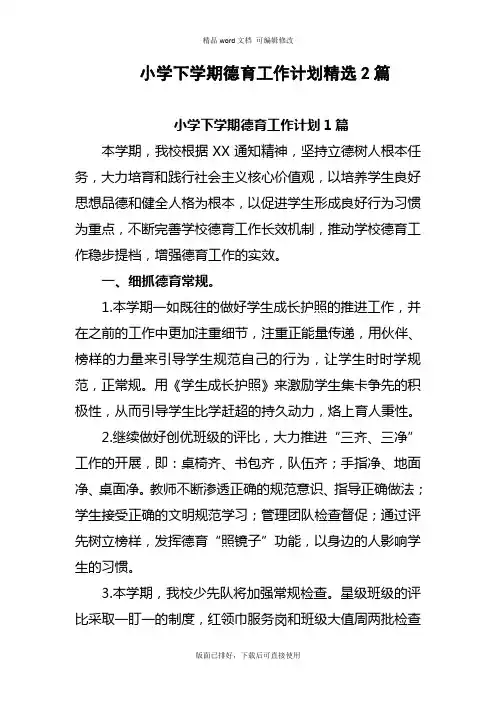 精品 word 文档 可编辑修改

小学下学期德育工作计划精选 2 篇

小学下学期德育工作计划 1 篇

本学期，我校根据 XX 通知精神，坚持立德树人根本任务，大力培育和践行社会主义核心价值观，以培养学生良好思想品德和健全人格为根本，以促进学生形成良好行为习惯为重点，不断完善学校德育工作长效机制，推动学校德育工作稳步提档，增强德育工作的实效。

一、细抓德育常规。

1.本学期一如既往的做好学生成长护照的推进工作，并在之前的工作中更加注重细节，注重正能量传递，用伙伴、榜样的力量来引导学生规范自己的行为，让学生时时学规范，正常规。用《学生成长护照》来激励学生集卡争先的积极性，从而引导学生比学赶超的持久动力，烙上育人秉性。

2.继续做好创优班级的评比，大力推进“三齐、三净”工作的开展，即：桌椅齐、书包齐，队伍齐；手指净、地面净、桌面净。教师不断渗透正确的规范意识、指导正确做法；学生接受正确的文明规范学习；管理团队检查督促；通过评先树立榜样，发挥德育“照镜子”功能，以身边的人影响学生的习惯。

3.本学期，我校少先队将加强常规检查。星级班级的评比采取一盯一的制度，红领巾服务岗和班级大值周两批检查

版面已排好，下载后可直接使用